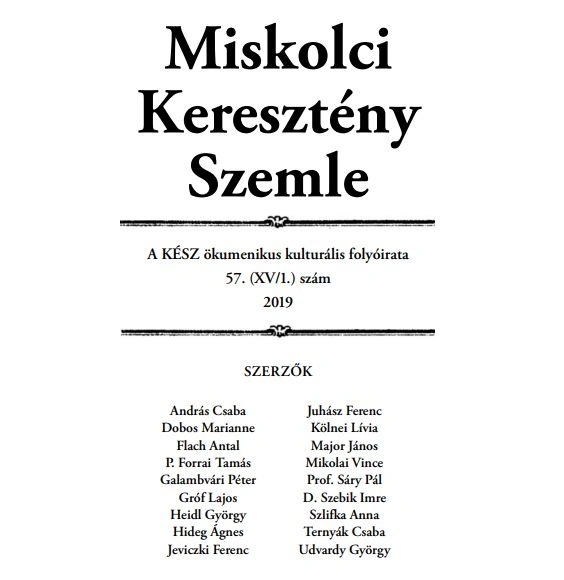 Miskolci Keresztény Szemle

A KÉSZ ökumenikus kulturális folyóirata
57. (XV/1.) szám
2019

SZERZŐK

András Csaba
Dobos Marianne
Flach Antal
P. Forrai Tamás
Galambvári Péter
Gróf Lajos
Heidl György
Hideg Ágnes
Jeviczki Ferenc

Juhász Ferenc
Kölnei Lívia
Major János
Mikolai Vince
Prof. Sáry Pál
D. Szebik Imre
Szlifka Anna
Ternyák Csaba
Udvardy György